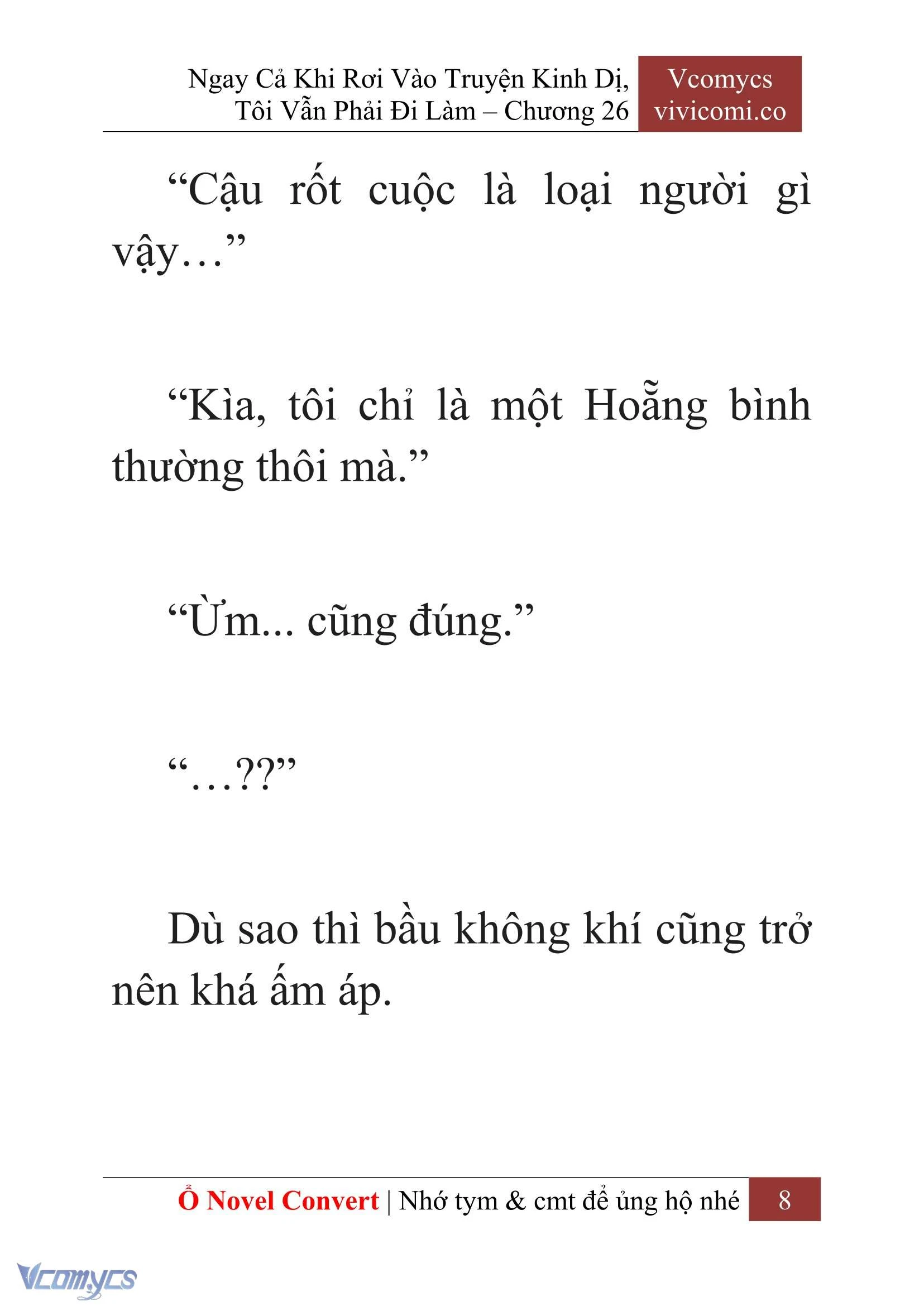 Ngay Cả Khi Rơi Vào Truyện Kinh Dị, Tôi Vẫn Phải Đi Làm – Chương 26

Vcomycs
vivicomi.co

“Cậu rốt cuộc là loại người gì vậy…”

“Kìa, tôi chỉ là một Hoẵng bình thường thôi mà.”

“Ừm... cũng đúng.”

“…??”

Dù sao thì bầu không khí cũng trở nên khá ấm áp.

Ổ Novel Convert | Nhớ tym & cmt để ủng hộ nhé 8

Vcomycs